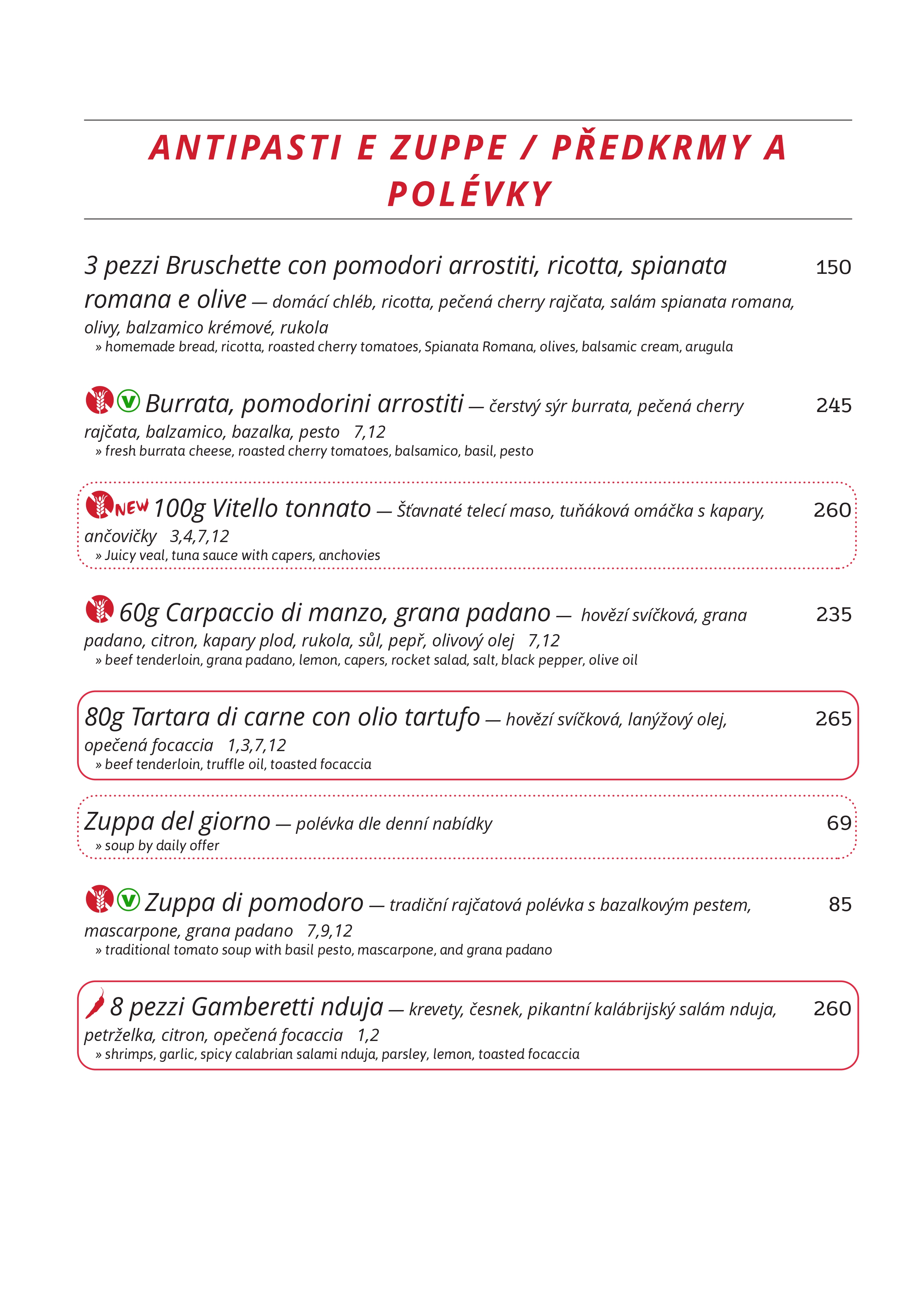 ANTIPASTI E ZUPPE / PŘEDKRMY A POLÉVKY

3 pezzi Bruschette con pomodori arrostiti, ricotta, spianata romana e olive — domácí chléb, ricotta, pečená cherry rajčata, salám spianata romana, olivy, balzamico krémové, rukola 150
» homemade bread, ricotta, roasted cherry tomatoes, Spianata Romana, olives, balsamic cream, arugula

V Burrata, pomodorini arrostiti — čerstvý sýr burrata, pečená cherry rajčata, balzamico, bazalka, pesto 7,12 245
» fresh burrata cheese, roasted cherry tomatoes, balsamico, basil, pesto

NEW 100g Vitello tonnato — Šťavnaté telecí maso, tuňáková omáčka s kapary, ančovičky 3,4,7,12 260
» Juicy veal, tuna sauce with capers, anchovies

60g Carpaccio di manzo, grana padano — hovězí svíčková, grana padano, citron, kapary plod, rukola, sůl, pepř, olivový olej 7,12 235
» beef tenderloin, grana padano, lemon, capers, rocket salad, salt, black pepper, olive oil

80g Tartara di carne con olio tartufo — hovězí svíčková, lanýžový olej, opečená focaccia 1,3,7,12 265
» beef tenderloin, truffle oil, toasted focaccia

Zuppa del giorno — polévka dle denní nabídky 69
» soup by daily offer

V Zuppa di pomodoro — tradiční rajčatová polévka s bazalkovým pestem, mascarpone, grana padano 7,9,12 85
» traditional tomato soup with basil pesto, mascarpone, and grana padano

8 pezzi Gamberetti nduja — krevety, česnek, pikantní kalábrijský salám nduja, petrželka, citron, opečená focaccia 1,2 260
» shrimps, garlic, spicy calabrian salami nduja, parsley, lemon, toasted focaccia